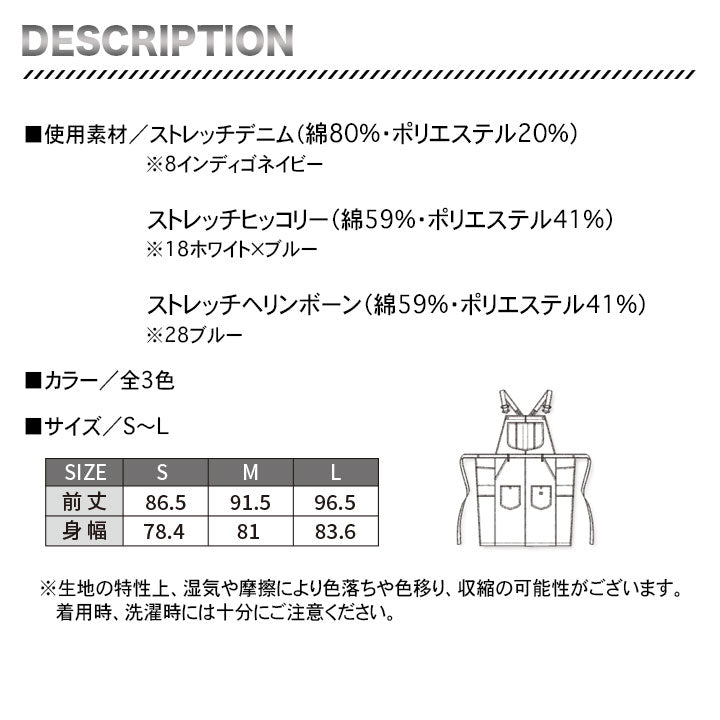 DESCRIPTION

■使用素材／ストレッチデニム(綿80%・ポリエステル20%)
※8インディゴネイビー

ストレッチヒッコリー(綿59%・ポリエステル41%)
※18ホワイト×ブルー

ストレッチヘリンボーン(綿59%・ポリエステル41%)
※28ブルー

■カラー／全3色

■サイズ／S～L

| SIZE | S | M | L |
|---|---|---|---|
| 前丈 | 86.5 | 91.5 | 96.5 |
| 身幅 | 78.4 | 81 | 83.6 |

※生地の特性上、湿気や摩擦により色落ちや色移り、収縮の可能性がございます。着用時、洗濯時には十分にご注意ください。